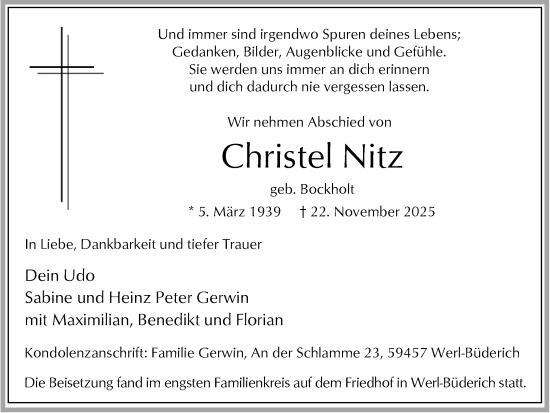 Und immer sind irgendwo Spuren deines Lebens;
Gedanken, Bilder, Augenblicke und Gefühle.
Sie werden uns immer an dich erinnern
und dich dadurch nie vergessen lassen.

Wir nehmen Abschied von

Christel Nitz

geb. Bockholt

* 5. März 1939 † 22. November 2025

In Liebe, Dankbarkeit und tiefer Trauer

Dein Udo
Sabine und Heinz Peter Gerwin
mit Maximilian, Benedikt und Florian

Kondolenzanschrift: Familie Gerwin, An der Schlamme 23, 59457 Werl-Büderich

Die Beisetzung fand im engsten Familienkreis auf dem Friedhof in Werl-Büderich statt.